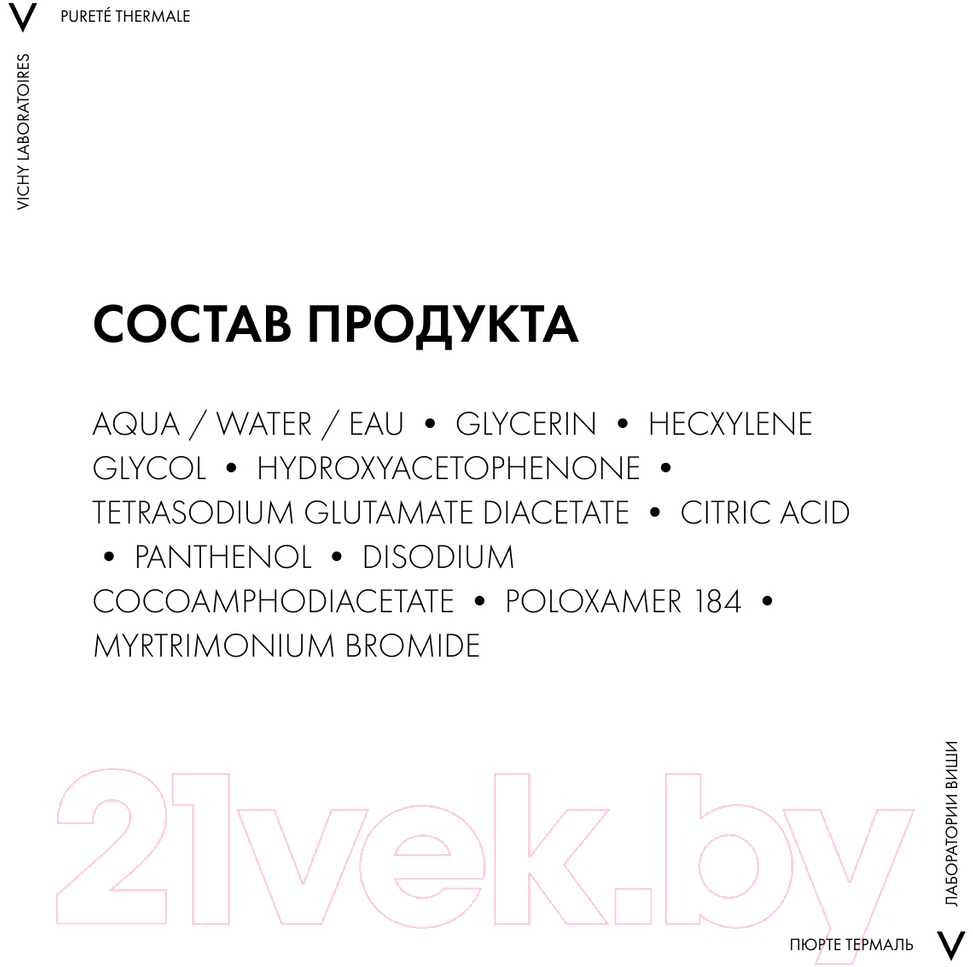 V PURETÉ THERMALE

VICHY LABORATOIRES

СОСТАВ ПРОДУКТА

AQUA / WATER / EAU • GLYCERIN • HECXYLENE GLYCOL • HYDROXYACETOPHENONE • TETRASODIUM GLUTAMATE DIACETATE • CITRIC ACID • PANTHENOL • DISODIUM COCOAMPHODIACETATE • POLOXAMER 184 • MYRTRIMONIUM BROMIDE

21vek.by

ЛАБОРАТОРИИ ВИШИ

ПЮРТЕ ТЕРМАЛЬ V